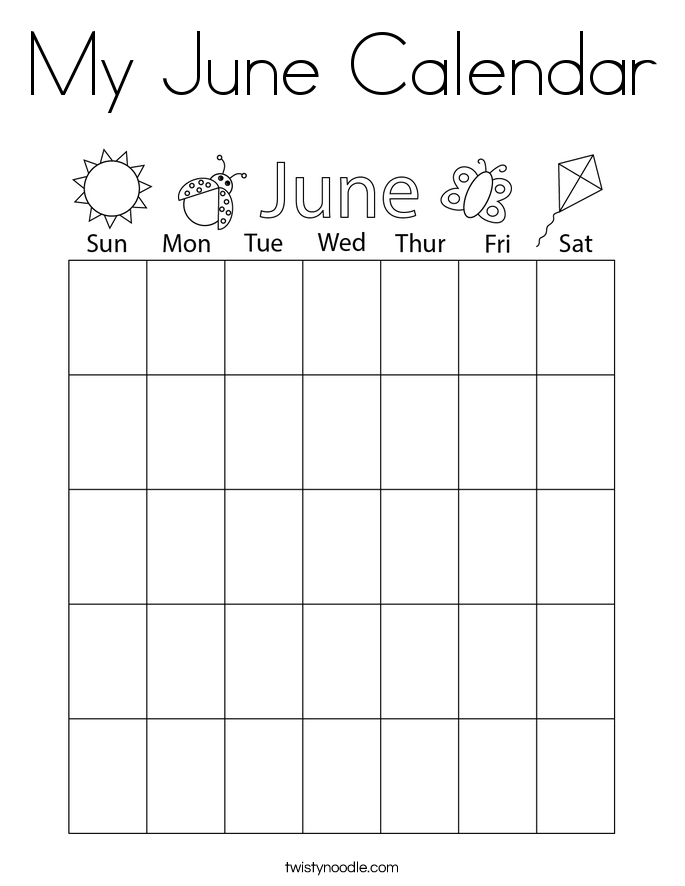 My June Calendar

June

| Sun | Mon | Tue | Wed | Thur | Fri | Sat |
|---|---|---|---|---|---|---|
| | | | | | | |
| | | | | | | |
| | | | | | | |
| | | | | | | |
| | | | | | | |

twistynoodle.com